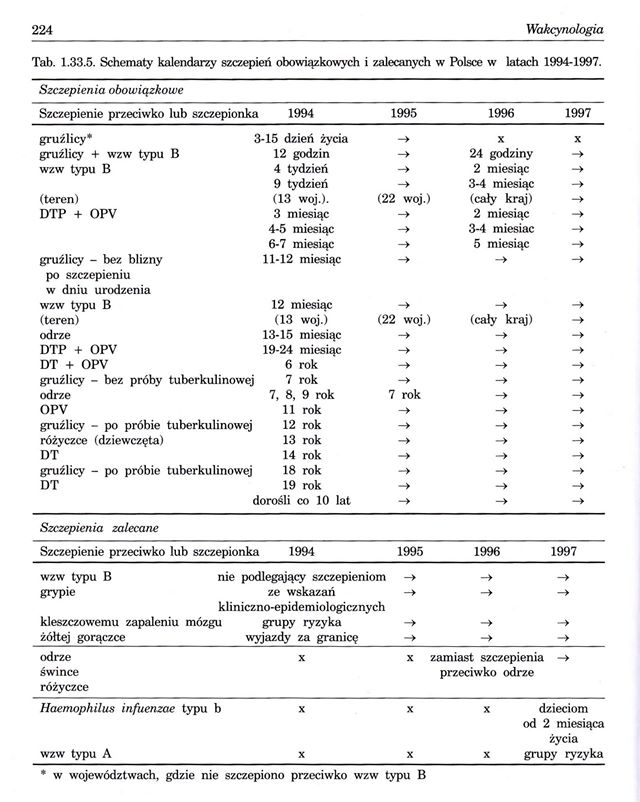 224 Wakcynologia

Tab. 1.33.5. Schematy kalendarzy szczepień obowiązkowych i zalecanych w Polsce w latach 1994-1997.

Szczepienia obowiązkowe

| Szczepienie przeciwko lub szczepionka | 1994 | 1995 | 1996 | 1997 |
|---|---|---|---|---|
| gruźlicy* | 3-15 dzień życia | → | x | x |
| gruźlicy + wzw typu B | 12 godzin | → | 24 godziny | → |
| wzw typu B | 4 tydzień | → | 2 miesiąc | → |
| | 9 tydzień | → | 3-4 miesiąc | → |
| (teren) | (13 woj.). | (22 woj.) | (cały kraj) | → |
| DTP + OPV | 3 miesiąc | → | 2 miesiąc | → |
| | 4-5 miesiąc | → | 3-4 miesiac | → |
| | 6-7 miesiąc | → | 5 miesiąc | → |
| gruźlicy – bez blizny po szczepieniu w dniu urodzenia | 11-12 miesiąc | → | → | → |
| wzw typu B | 12 miesiąc | → | → | → |
| (teren) | (13 woj.) | (22 woj.) | (cały kraj) | → |
| odrze | 13-15 miesiąc | → | → | → |
| DTP + OPV | 19-24 miesiąc | → | → | → |
| DT + OPV | 6 rok | → | → | → |
| gruźlicy – bez próby tuberkulinowej | 7 rok | → | → | → |
| odrze | 7, 8, 9 rok | 7 rok | → | → |
| OPV | 11 rok | → | → | → |
| gruźlicy – po próbie tuberkulinowej | 12 rok | → | → | → |
| różyczce (dziewczęta) | 13 rok | → | → | → |
| DT | 14 rok | → | → | → |
| gruźlicy – po próbie tuberkulinowej | 18 rok | → | → | → |
| DT | 19 rok | → | → | → |
| | dorośli co 10 lat | → | → | → |

Szczepienia zalecane

| Szczepienie przeciwko lub szczepionka | 1994 | 1995 | 1996 | 1997 |
|---|---|---|---|---|
| wzw typu B | nie podlegający szczepieniom | → | → | → |
| grypie | ze wskazań kliniczno-epidemiologicznych | → | → | → |
| kleszczowemu zapaleniu mózgu | grupy ryzyka | → | → | → |
| żółtej gorączce | wyjazdy za granicę | → | → | → |
| odrze śwince różyczce | x | x | zamiast szczepienia przeciwko odrze | → |
| Haemophilus infuenzae typu b | x | x | x | dzieciom od 2 miesiąca życia |
| wzw typu A | x | x | x | grupy ryzyka |

* w województwach, gdzie nie szczepiono przeciwko wzw typu B